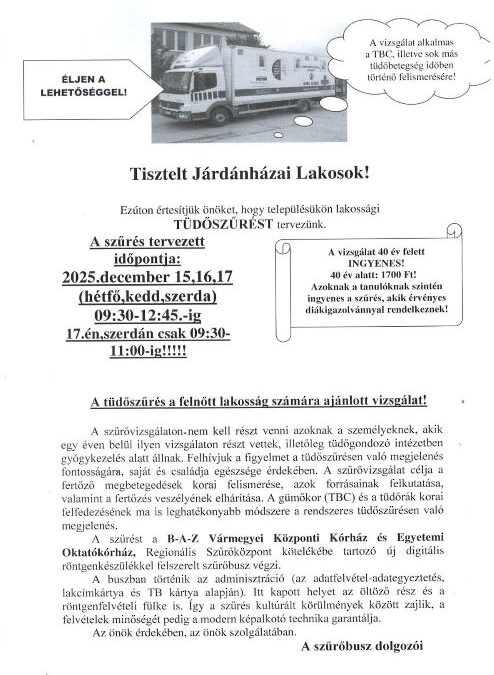 ÉLJEN A LEHETŐSÉGGEL!

A vizsgálat alkalmas a TBC, illetve sok más tüdőbetegség időben történő felismerésére!

Tisztelt Járdánházai Lakosok!

Ezúton értesítjük önöket, hogy településükön lakossági TÜDŐSZŰRÉST tervezünk.

A szűrés tervezett időpontja:
2025.december 15,16,17 (hétfő,kedd,szerda)
09:30-12:45.-ig
17.én,szerdán csak 09:30-11:00-ig!!!!!

A vizsgálat 40 év felett INGYENES!
40 év alatt: 1700 Ft!
Azoknak a tanulóknak szintén ingyenes a szűrés, akik érvényes diákigazolvánnyal rendelkeznek!

A tüdőszűrés a felnőtt lakosság számára ajánlott vizsgálat!

A szűrővizsgálaton nem kell részt venni azoknak a személyeknek, akik egy éven belül ilyen vizsgálaton részt vettek, illetőleg tüdőgondozó intézetben gyógykezelés alatt állnak. Felhívjuk a figyelmet a tüdőszűrésen való megjelenés fontosságára, saját és családja egészsége érdekében. A szűrővizsgálat célja a fertőző megbetegedések korai felismerése, azok forrásainak felkutatása, valamint a fertőzés veszélyének elhárítása. A gümőkor (TBC) és a tüdőrák korai felfedezésének ma is leghatékonyabb módszere a rendszeres tüdőszűrésen való megjelenés.

A szűrést a B-A-Z Vármegyei Központi Kórház és Egyetemi Oktatókórház, Regionális Szűrőközpont kötelékébe tartozó új digitális röntgenkészülékkel felszerelt szűrőbusz végzi.

A buszban történik az adminisztráció (az adatfelvétel-adategyeztetés, lakcímkártya és TB kártya alapján). Itt kapott helyet az öltöző rész és a röntgenfelvételi fülke is. Így a szűrés kulturált körülmények között zajlik, a felvételek minőségét pedig a modern képalkotó technika garantálja.

Az önök érdekében, az önök szolgálatában.

A szűrőbusz dolgozói